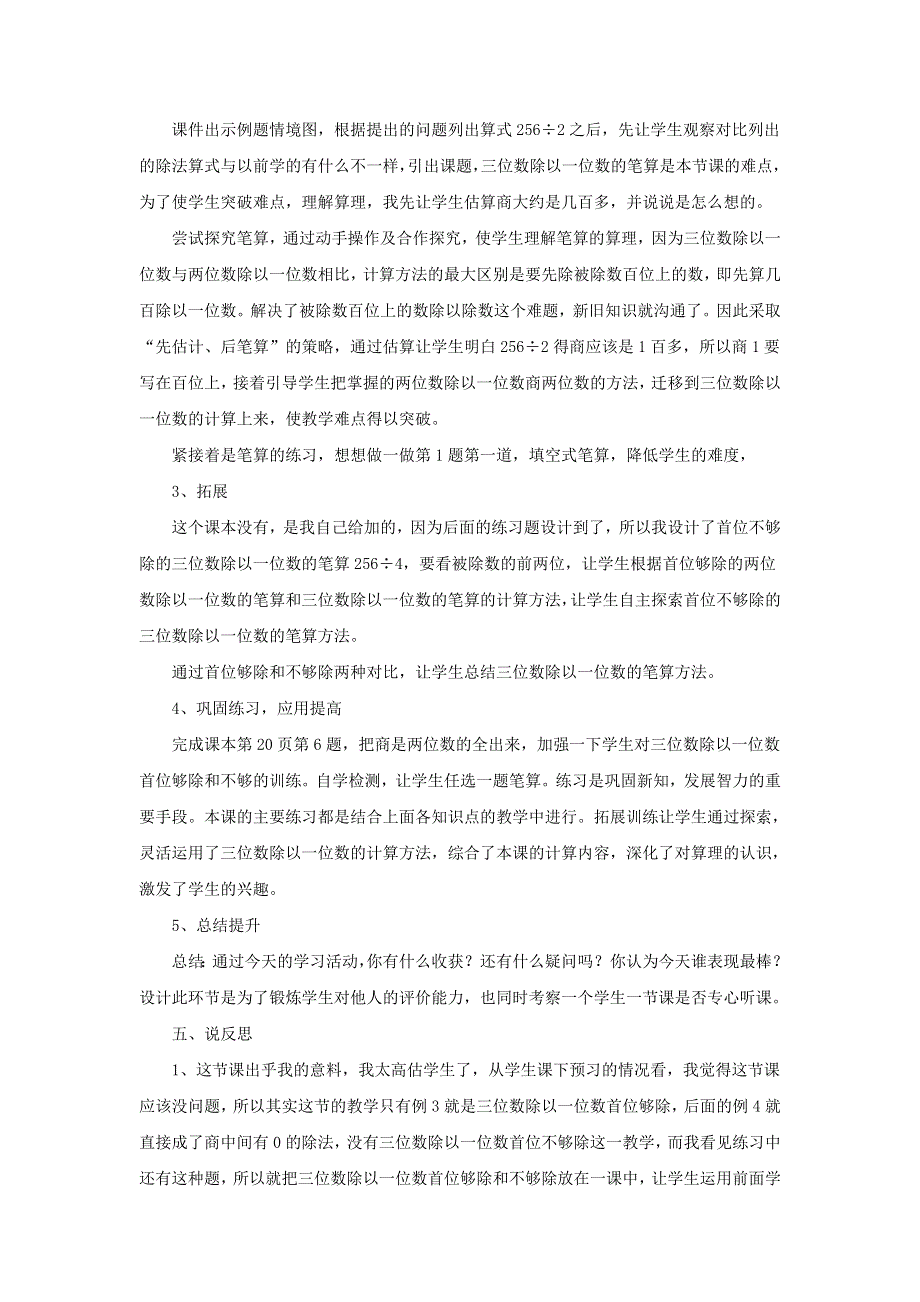 课件出示例题情境图，根据提出的问题列出算式 256÷2 之后，先让学生观察对比列出的除法算式与以前学的有什么不一样，引出课题，三位数除以一位数的笔算是本节课的难点，为了使学生突破难点，理解算理，我先让学生估算商大约是几百多，并说说是怎么想的。

尝试探究笔算，通过动手操作及合作探究，使学生理解笔算的算理，因为三位数除以一位数与两位数除以一位数相比，计算方法的最大区别是要先除被除数百位上的数，即先算几百除以一位数。解决了被除数百位上的数除以除数这个难题，新旧知识就沟通了。因此采取“先估计、后笔算”的策略，通过估算让学生明白 256÷2 得商应该是 1 百多，所以商 1 要写在百位上，接着引导学生把掌握的两位数除以一位数商两位数的方法，迁移到三位数除以一位数的计算上来，使教学难点得以突破。

紧接着是笔算的练习，想想做一做第 1 题第一道，填空式笔算，降低学生的难度，

3、拓展

这个课本没有，是我自己给加的，因为后面的练习题设计到了，所以我设计了首位不够除的三位数除以一位数的笔算 256÷4，要看被除数的前两位，让学生根据首位够除的两位数除以一位数的笔算和三位数除以一位数的笔算的计算方法，让学生自主探索首位不够除的三位数除以一位数的笔算方法。

通过首位够除和不够除两种对比，让学生总结三位数除以一位数的笔算方法。

4、巩固练习，应用提高

完成课本第 20 页第 6 题，把商是两位数的全出来，加强一下学生对三位数除以一位数首位够除和不够的训练。自学检测，让学生任选一题笔算。练习是巩固新知，发展智力的重要手段。本课的主要练习都是结合上面各知识点的教学中进行。拓展训练让学生通过探索，灵活运用了三位数除以一位数的计算方法，综合了本课的计算内容，深化了对算理的认识，激发了学生的兴趣。

5、总结提升

总结：通过今天的学习活动，你有什么收获？还有什么疑问吗？你认为今天谁表现最棒？设计此环节是为了锻炼学生对他人的评价能力，也同时考察一个学生一节课是否专心听课。

五、说反思

1、这节课出乎我的意料，我太高估学生了，从学生课下预习的情况看，我觉得这节课应该没问题，所以其实这节的教学只有例 3 就是三位数除以一位数首位够除，后面的例 4 就直接成了商中间有 0 的除法，没有三位数除以一位数首位不够除这一教学，而我看见练习中还有这种题，所以就把三位数除以一位数首位够除和不够除放在一课中，让学生运用前面学